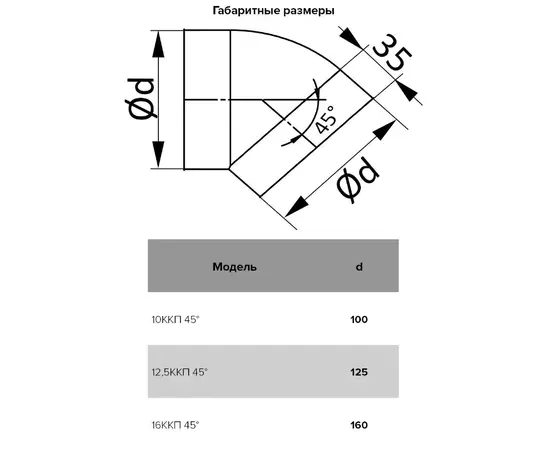 Габаритные размеры

Ød

35

45°

Ød

| Модель | d |
|---|---|
| 10ККП 45° | 100 |
| 12,5ККП 45° | 125 |
| 16ККП 45° | 160 |